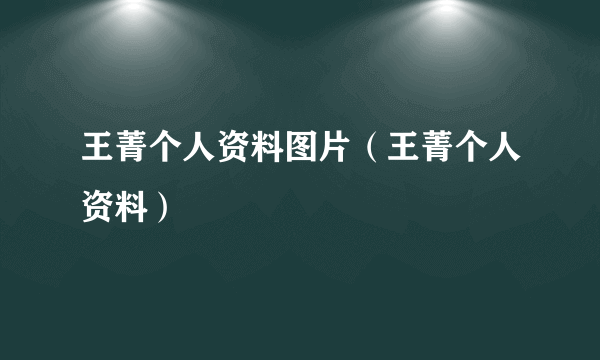 王菁个人资料图片（王菁个人资料）